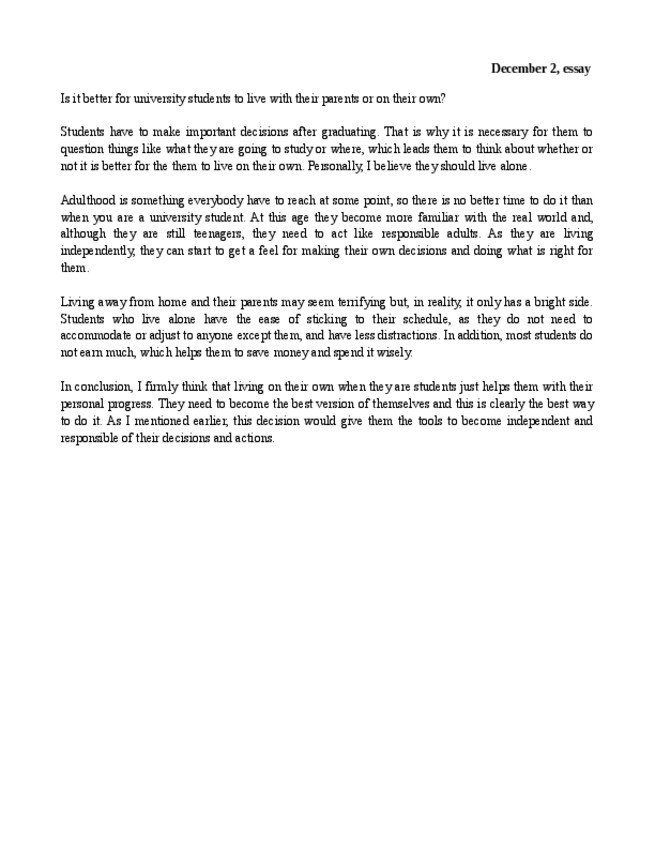 December 2, essay

Is it better for university students to live with their parents or on their own?

Students have to make important decisions after graduating. That is why it is necessary for them to question things like what they are going to study or where, which leads them to think about whether or not it is better for the them to live on their own. Personally, I believe they should live alone.

Adulthood is something everybody have to reach at some point, so there is no better time to do it than when you are a university student. At this age they become more familiar with the real world and, although they are still teenagers, they need to act like responsible adults. As they are living independently, they can start to get a feel for making their own decisions and doing what is right for them.

Living away from home and their parents may seem terrifying but, in reality, it only has a bright side. Students who live alone have the ease of sticking to their schedule, as they do not need to accommodate or adjust to anyone except them, and have less distractions. In addition, most students do not earn much, which helps them to save money and spend it wisely.

In conclusion, I firmly think that living on their own when they are students just helps them with their personal progress. They need to become the best version of themselves and this is clearly the best way to do it. As I mentioned earlier, this decision would give them the tools to become independent and responsible of their decisions and actions.